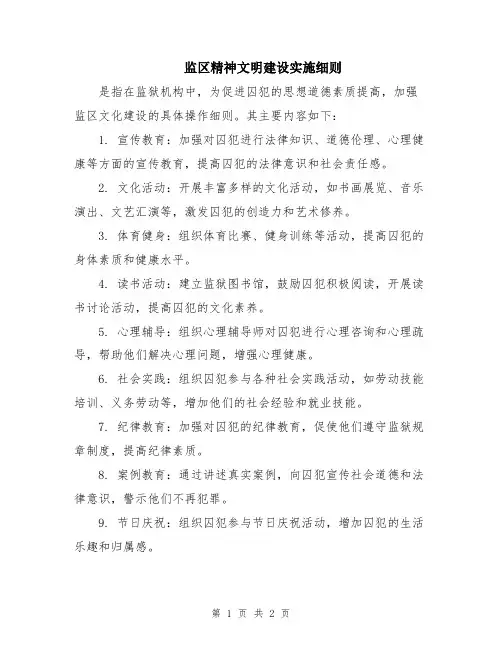 监区精神文明建设实施细则

是指在监狱机构中，为促进囚犯的思想道德素质提高，加强监区文化建设的具体操作细则。其主要内容如下：

1. 宣传教育：加强对囚犯进行法律知识、道德伦理、心理健康等方面的宣传教育，提高囚犯的法律意识和社会责任感。

2. 文化活动：开展丰富多样的文化活动，如书画展览、音乐演出、文艺汇演等，激发囚犯的创造力和艺术修养。

3. 体育健身：组织体育比赛、健身训练等活动，提高囚犯的身体素质和健康水平。

4. 读书活动：建立监狱图书馆，鼓励囚犯积极阅读，开展读书讨论活动，提高囚犯的文化素养。

5. 心理辅导：组织心理辅导师对囚犯进行心理咨询和心理疏导，帮助他们解决心理问题，增强心理健康。

6. 社会实践：组织囚犯参与各种社会实践活动，如劳动技能培训、义务劳动等，增加他们的社会经验和就业技能。

7. 纪律教育：加强对囚犯的纪律教育，促使他们遵守监狱规章制度，提高纪律素质。

8. 案例教育：通过讲述真实案例，向囚犯宣传社会道德和法律意识，警示他们不再犯罪。

9. 节日庆祝：组织囚犯参与节日庆祝活动，增加囚犯的生活乐趣和归属感。

第 1 页 共 2 页